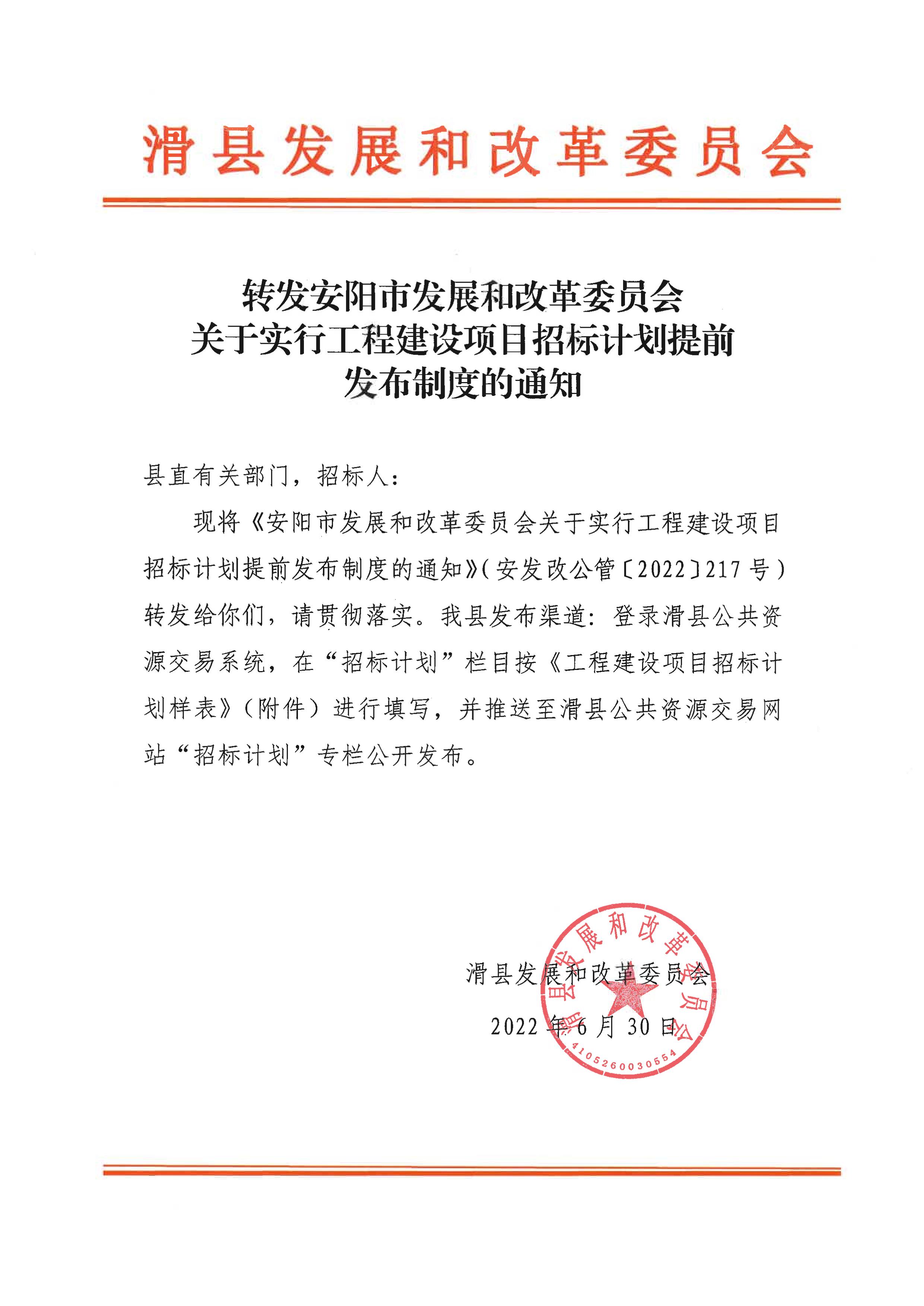 滑县发展和改革委员会

转发安阳市发展和改革委员会
关于实行工程建设项目招标计划提前
发布制度的通知

县直有关部门，招标人：

现将《安阳市发展和改革委员会关于实行工程建设项目招标计划提前发布制度的通知》（安发改公管〔2022〕217号）转发给你们，请贯彻落实。我县发布渠道：登录滑县公共资源交易系统，在“招标计划”栏目按《工程建设项目招标计划样表》（附件）进行填写，并推送至滑县公共资源交易网站“招标计划”专栏公开发布。

滑县发展和改革委员会

2022年6月30日

滑县发展和改革委员会
4105260030554